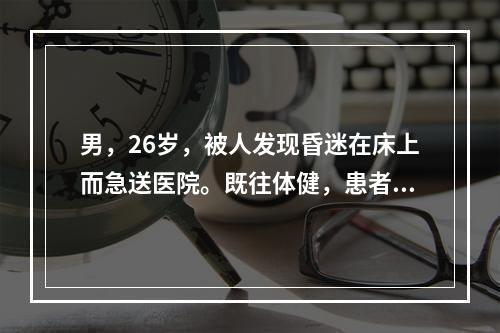 男，26岁，被人发现昏迷在床上而急送医院。既往体健，患者...